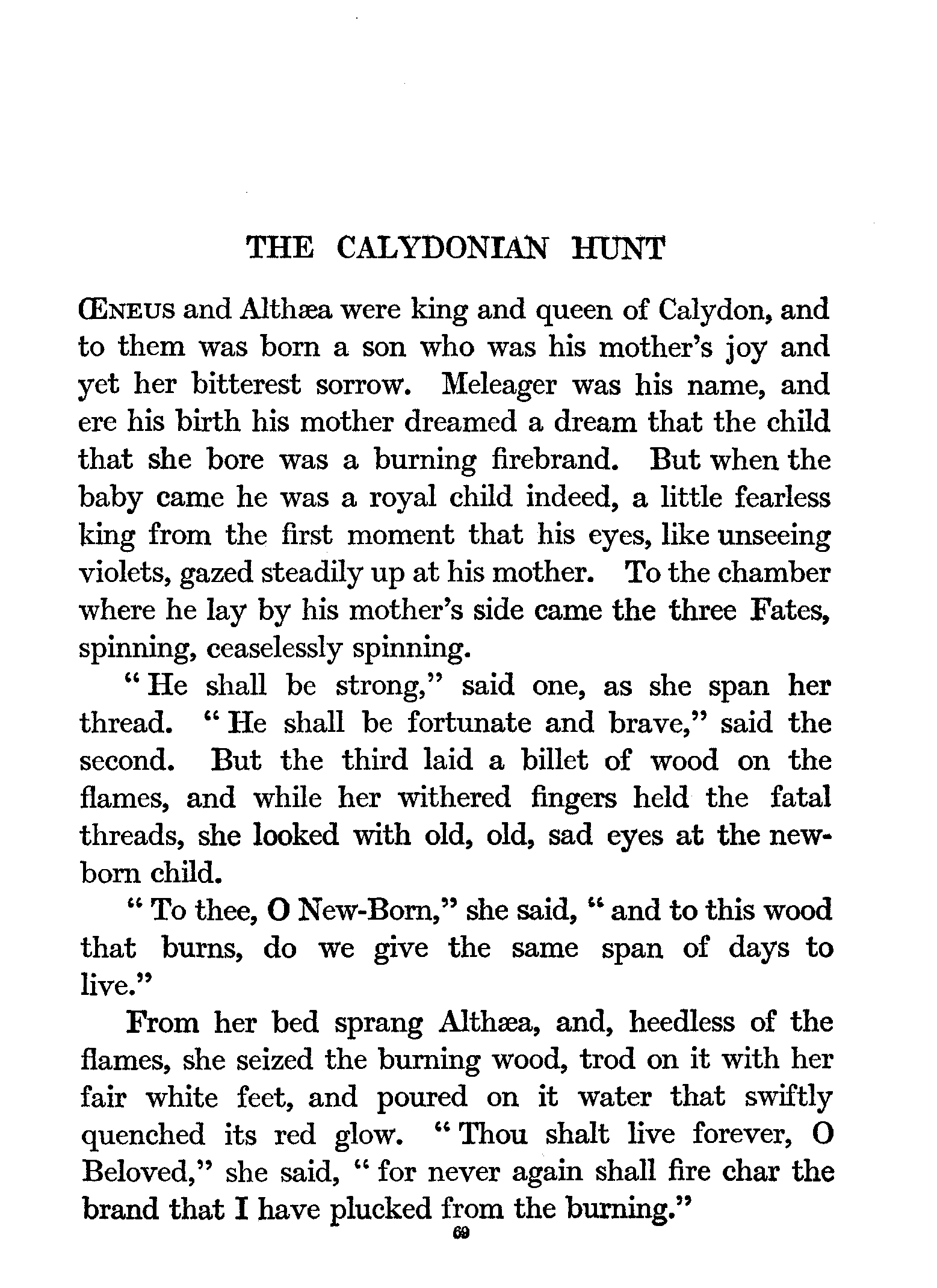 THE CALYDONIAN HUNT

ŒNEUS and Althæa were king and queen of Calydon, and to them was born a son who was his mother's joy and yet her bitterest sorrow. Meleager was his name, and ere his birth his mother dreamed a dream that the child that she bore was a burning firebrand. But when the baby came he was a royal child indeed, a little fearless king from the first moment that his eyes, like unseeing violets, gazed steadily up at his mother. To the chamber where he lay by his mother's side came the three Fates, spinning, ceaselessly spinning.

"He shall be strong," said one, as she span her thread. "He shall be fortunate and brave," said the second. But the third laid a billet of wood on the flames, and while her withered fingers held the fatal threads, she looked with old, old, sad eyes at the newborn child.

"To thee, O New-Born," she said, "and to this wood that burns, do we give the same span of days to live."

From her bed sprang Althæa, and, heedless of the flames, she seized the burning wood, trod on it with her fair white feet, and poured on it water that swiftly quenched its red glow. "Thou shalt live forever, O Beloved," she said, "for never again shall fire char the brand that I have plucked from the burning."

69